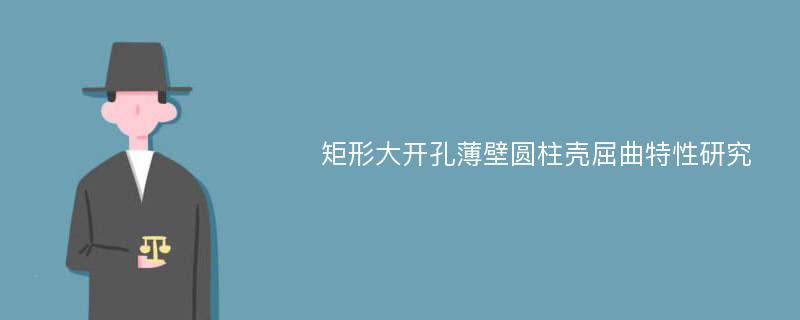 矩形大开孔薄壁圆柱壳屈曲特性研究